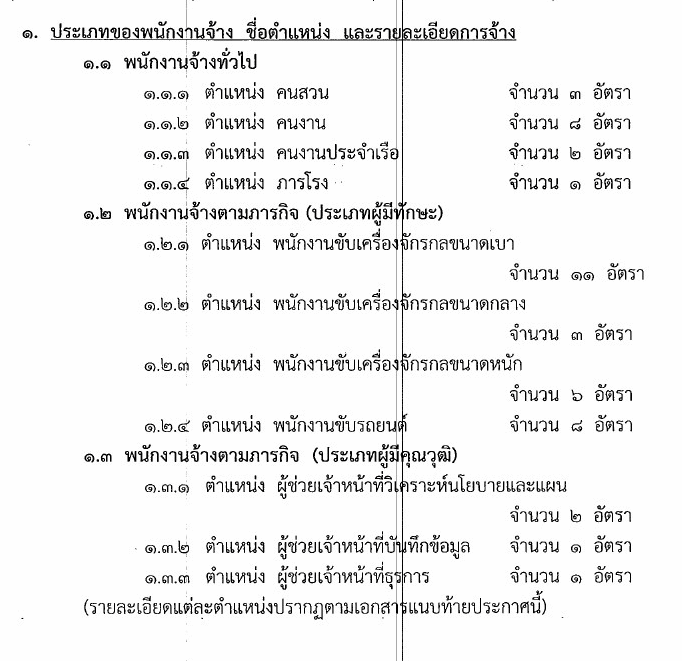 ๑. ประเภทของพนักงานจ้าง ชื่อตำแหน่ง และรายละเอียดการจ้าง

๑.๑ พนักงานจ้างทั่วไป

๑.๑.๑ ตำแหน่ง คนสวน จำนวน ๓ อัตรา

๑.๑.๒ ตำแหน่ง คนงาน จำนวน ๘ อัตรา

๑.๑.๓ ตำแหน่ง คนงานประจำเรือ จำนวน ๒ อัตรา

๑.๑.๔ ตำแหน่ง ภารโรง จำนวน ๑ อัตรา

๑.๒ พนักงานจ้างตามภารกิจ (ประเภทผู้มีทักษะ)

๑.๒.๑ ตำแหน่ง พนักงานขับเครื่องจักรกลขนาดเบา จำนวน ๑๑ อัตรา

๑.๒.๒ ตำแหน่ง พนักงานขับเครื่องจักรกลขนาดกลาง จำนวน ๓ อัตรา

๑.๒.๓ ตำแหน่ง พนักงานขับเครื่องจักรกลขนาดหนัก จำนวน ๖ อัตรา

๑.๒.๔ ตำแหน่ง พนักงานขับรถยนต์ จำนวน ๘ อัตรา

๑.๓ พนักงานจ้างตามภารกิจ (ประเภทผู้มีคุณวุฒิ)

๑.๓.๑ ตำแหน่ง ผู้ช่วยเจ้าหน้าที่วิเคราะห์นโยบายและแผน จำนวน ๒ อัตรา

๑.๓.๒ ตำแหน่ง ผู้ช่วยเจ้าหน้าที่บันทึกข้อมูล จำนวน ๑ อัตรา

๑.๓.๓ ตำแหน่ง ผู้ช่วยเจ้าหน้าที่ธุรการ จำนวน ๑ อัตรา

(รายละเอียดแต่ละตำแหน่งปรากฏตามเอกสารแนบท้ายประกาศนี้)